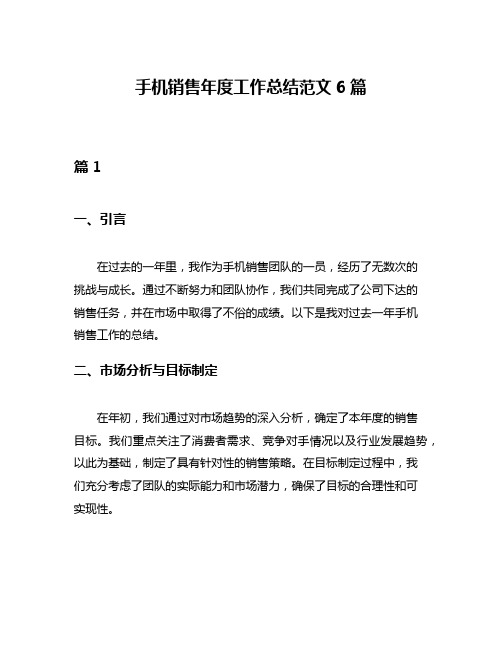 手机销售年度工作总结范文 6 篇

篇 1

一、引言

在过去的一年里，我作为手机销售团队的一员，经历了无数次的挑战与成长。通过不断努力和团队协作，我们共同完成了公司下达的销售任务，并在市场中取得了不俗的成绩。以下是我对过去一年手机销售工作的总结。

二、市场分析与目标制定

在年初，我们通过对市场趋势的深入分析，确定了本年度的销售目标。我们重点关注了消费者需求、竞争对手情况以及行业发展趋势，以此为基础，制定了具有针对性的销售策略。在目标制定过程中，我们充分考虑了团队的实际能力和市场潜力，确保了目标的合理性和可实现性。